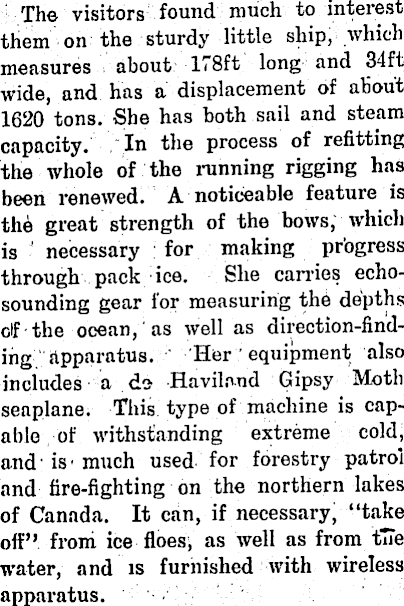 The visitors found much to interest them on the sturdy little ship, which measures about 178ft long and 34ft wide, and has a displacement of about 1620 tons. She has both sail and steam capacity. In the process of refitting the whole of the running rigging has been renewed. A noticeable feature is the great strength of the bows, which is necessary for making progress through pack ice. She carries echo-sounding gear for measuring the depths of the ocean, as well as direction-finding apparatus. Her equipment also includes a de Haviland Gipsy Moth seaplane. This type of machine is capable of withstanding extreme cold, and is much used for forestry patrol and fire-fighting on the northern lakes of Canada. It can, if necessary, "take off" from ice floes, as well as from the water, and is furnished with wireless apparatus.